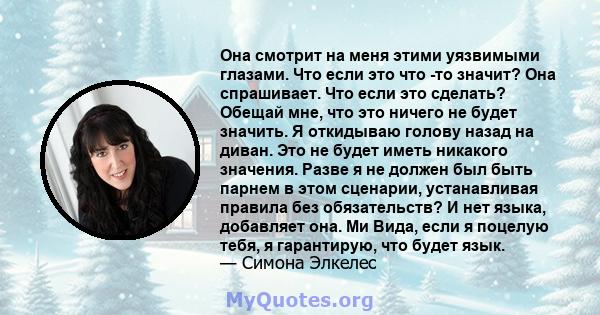 Она смотрит на меня этими уязвимыми глазами. Что если это что -то значит? Она спрашивает. Что если это сделать? Обещай мне, что это ничего не будет значить. Я откидываю голову назад на диван. Это не будет иметь никакого значения. Разве я не должен был быть парнем в этом сценарии, устанавливая правила без обязательств? И нет языка, добавляет она. Ми Вида, если я поцелую тебя, я гарантирую, что будет язык.
— Симона Элкелес

MyQuotes.org